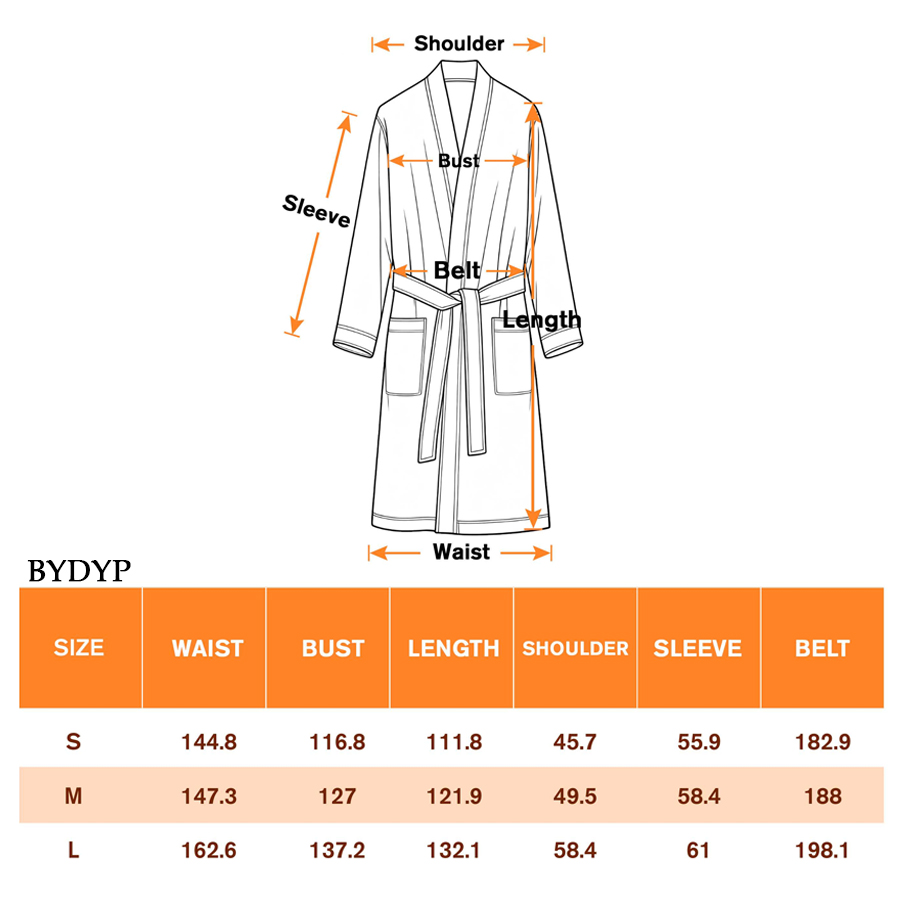 Shoulder

Bust

Sleeve

Belt

Length

Waist

BYDYP

| SIZE | WAIST | BUST | LENGTH | SHOULDER | SLEEVE | BELT |
|---|---|---|---|---|---|---|
| S | 144.8 | 116.8 | 111.8 | 45.7 | 55.9 | 182.9 |
| M | 147.3 | 127 | 121.9 | 49.5 | 58.4 | 188 |
| L | 162.6 | 137.2 | 132.1 | 58.4 | 61 | 198.1 |